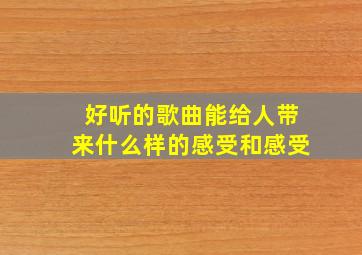 好听的歌曲能给人带来什么样的感受和感受